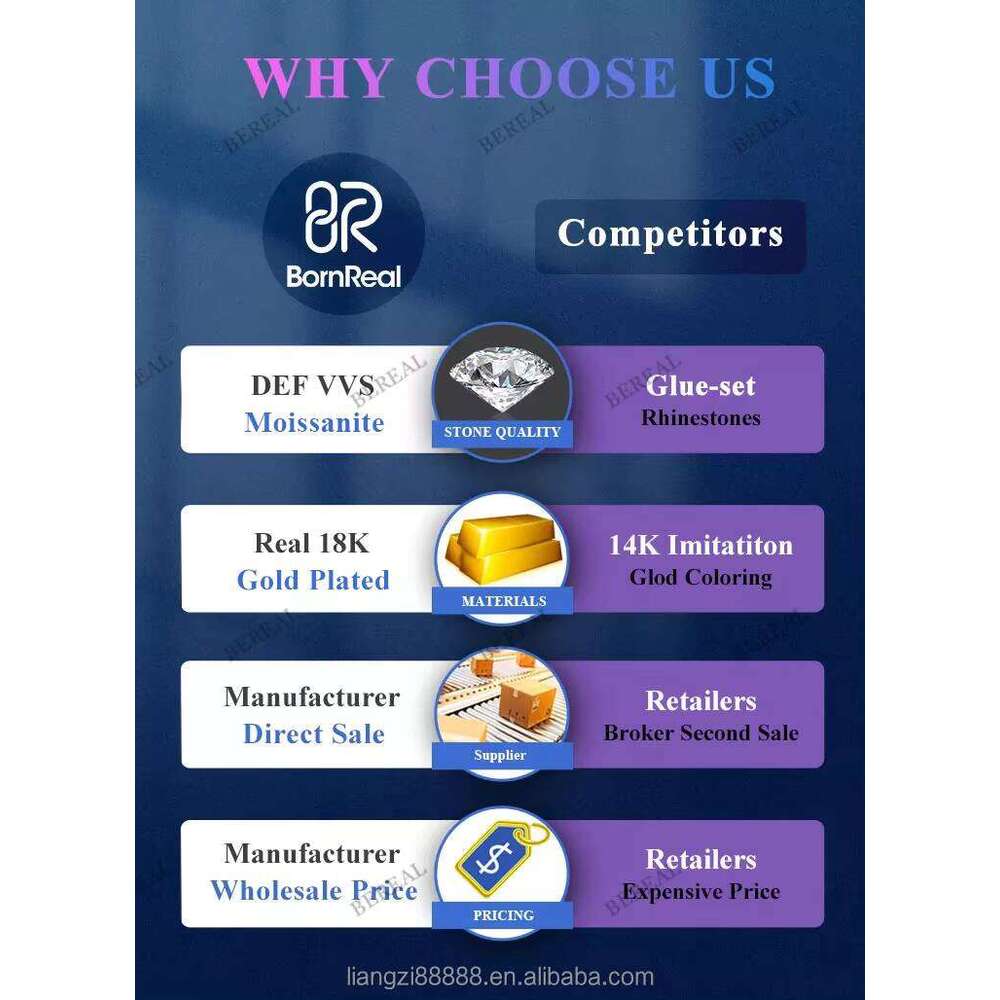 WHY CHOOSE US

BornReal

Competitors

DEF VVS
Moissanite

STONE QUALITY

Glue-set
Rhinestones

Real 18K
Gold Plated

MATERIALS

14K Imitatiton
Glod Coloring

Manufacturer
Direct Sale

Supplier

Retailers
Broker Second Sale

Manufacturer
Wholesale Price

PRICING

Retailers
Expensive Price

liangzi88888.en.alibaba.com

BEREAL